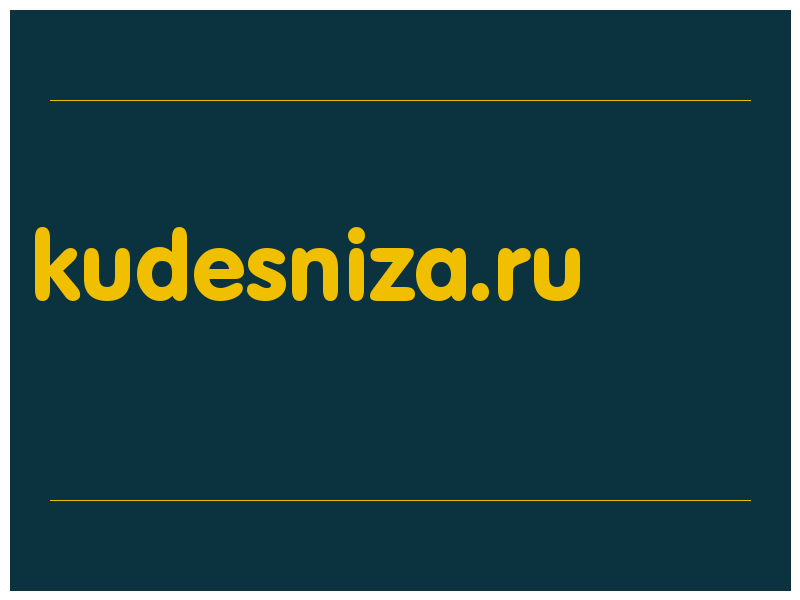 kudesniza.ru